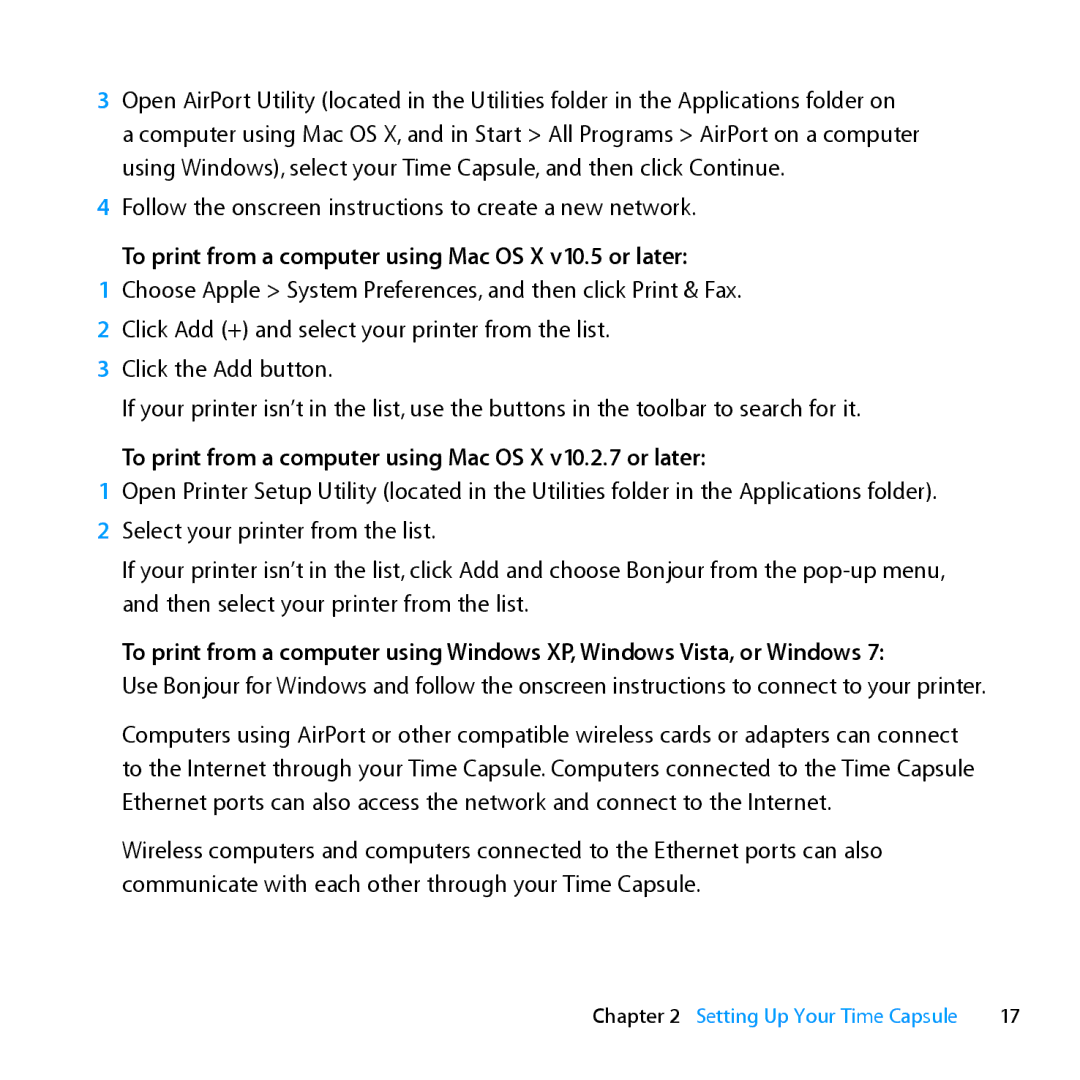 3 Open AirPort Utility (located in the Utilities folder in the Applications folder on a computer using Mac OS X, and in Start > All Programs > AirPort on a computer using Windows), select your Time Capsule, and then click Continue.

4 Follow the onscreen instructions to create a new network.

To print from a computer using Mac OS X v10.5 or later:

1 Choose Apple > System Preferences, and then click Print & Fax.

2 Click Add (+) and select your printer from the list.

3 Click the Add button.

If your printer isn't in the list, use the buttons in the toolbar to search for it.

To print from a computer using Mac OS X v10.2.7 or later:

1 Open Printer Setup Utility (located in the Utilities folder in the Applications folder).

2 Select your printer from the list.

If your printer isn't in the list, click Add and choose Bonjour from the pop-up menu, and then select your printer from the list.

To print from a computer using Windows XP, Windows Vista, or Windows 7:
Use Bonjour for Windows and follow the onscreen instructions to connect to your printer.

Computers using AirPort or other compatible wireless cards or adapters can connect to the Internet through your Time Capsule. Computers connected to the Time Capsule Ethernet ports can also access the network and connect to the Internet.

Wireless computers and computers connected to the Ethernet ports can also communicate with each other through your Time Capsule.

Chapter 2 Setting Up Your Time Capsule 17